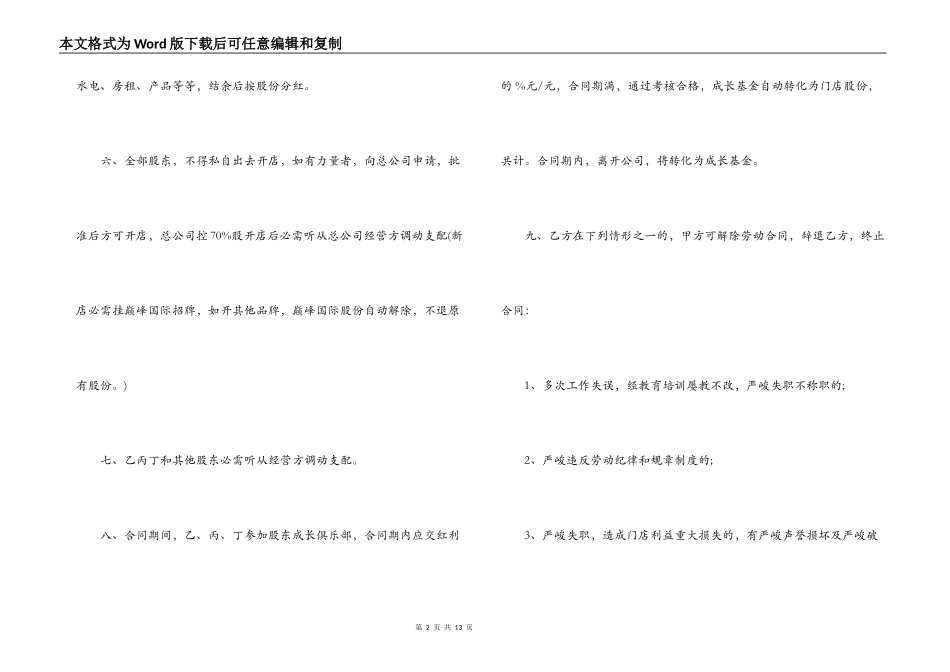 本文格式为Word版下载后可任意编辑和复制

水电、房租、产品等等，结余后按股份分红。

六、全部股东，不得私自出去开店，如有力量者，向总公司申请，批准后方可开店，总公司控70%股开店后必需听从总公司经营方调动支配(新店必需挂巅峰国际招牌，如开其他品牌，巅峰国际股份自动解除，不退原有股份。)

七、乙丙丁和其他股东必需听从经营方调动支配。

八、合同期间，乙、丙、丁参加股东成长俱乐部，合同期内应交红利的%元/元，合同期满，通过考核合格，成长基金自动转化为门店股份，共计。合同期内，离开公司，将转化为成长基金。

九、乙方在下列情形之一的，甲方可解除劳动合同，辞退乙方，终止合同：

1、多次工作失误，经教育培训屡教不改，严峻失职不称职的；

2、严峻违反劳动纪律和规章制度的；

3、严峻失职，造成门店利益重大损失的，有严峻声誉损坏及严峻破

第 2 页 共 13 页